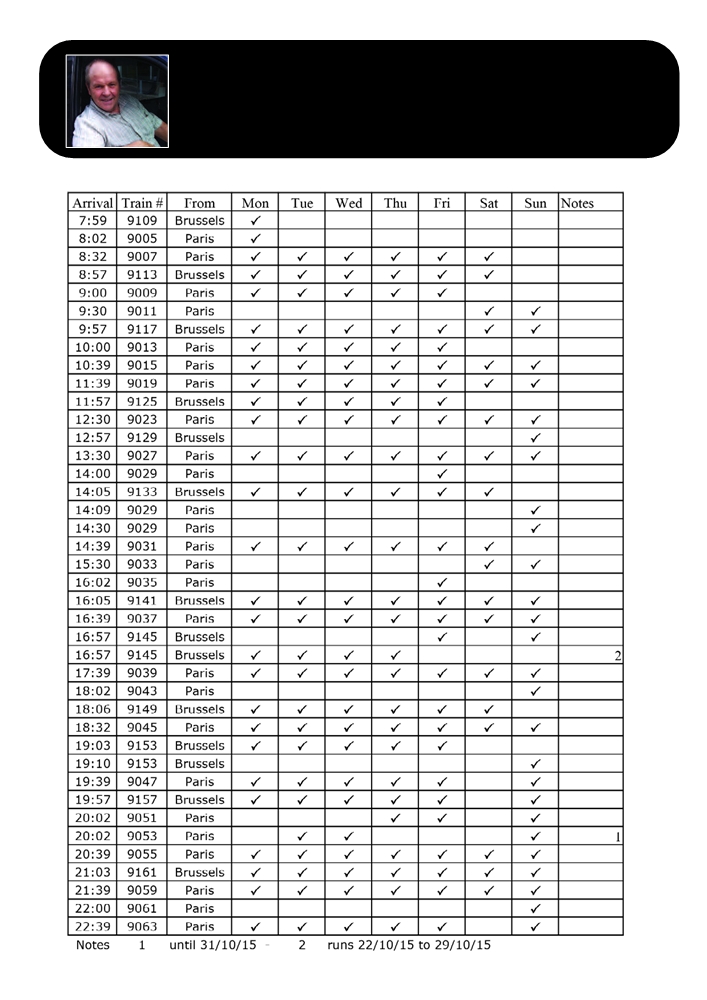 | Arrival | Train # | From | Mon | Tue | Wed | Thu | Fri | Sat | Sun | Notes |
|---|---|---|---|---|---|---|---|---|---|---|
| 7:59 | 9109 | Brussels | ✓ | | | | | | | |
| 8:02 | 9005 | Paris | ✓ | | | | | | | |
| 8:32 | 9007 | Paris | ✓ | ✓ | ✓ | ✓ | ✓ | ✓ | | |
| 8:57 | 9113 | Brussels | ✓ | ✓ | ✓ | ✓ | ✓ | ✓ | | |
| 9:00 | 9009 | Paris | ✓ | ✓ | ✓ | ✓ | ✓ | | | |
| 9:30 | 9011 | Paris | | | | | | ✓ | ✓ | |
| 9:57 | 9117 | Brussels | ✓ | ✓ | ✓ | ✓ | ✓ | ✓ | ✓ | |
| 10:00 | 9013 | Paris | ✓ | ✓ | ✓ | ✓ | ✓ | | | |
| 10:39 | 9015 | Paris | ✓ | ✓ | ✓ | ✓ | ✓ | ✓ | ✓ | |
| 11:39 | 9019 | Paris | ✓ | ✓ | ✓ | ✓ | ✓ | ✓ | ✓ | |
| 11:57 | 9125 | Brussels | ✓ | ✓ | ✓ | ✓ | ✓ | | | |
| 12:30 | 9023 | Paris | ✓ | ✓ | ✓ | ✓ | ✓ | ✓ | ✓ | |
| 12:57 | 9129 | Brussels | | | | | | | ✓ | |
| 13:30 | 9027 | Paris | ✓ | ✓ | ✓ | ✓ | ✓ | ✓ | ✓ | |
| 14:00 | 9029 | Paris | | | | | ✓ | | | |
| 14:05 | 9133 | Brussels | ✓ | ✓ | ✓ | ✓ | ✓ | ✓ | | |
| 14:09 | 9029 | Paris | | | | | | | ✓ | |
| 14:30 | 9029 | Paris | | | | | | | ✓ | |
| 14:39 | 9031 | Paris | ✓ | ✓ | ✓ | ✓ | ✓ | ✓ | | |
| 15:30 | 9033 | Paris | | | | | | ✓ | ✓ | |
| 16:02 | 9035 | Paris | | | | | ✓ | | | |
| 16:05 | 9141 | Brussels | ✓ | ✓ | ✓ | ✓ | ✓ | ✓ | ✓ | |
| 16:39 | 9037 | Paris | ✓ | ✓ | ✓ | ✓ | ✓ | ✓ | ✓ | |
| 16:57 | 9145 | Brussels | | | | | ✓ | | ✓ | |
| 16:57 | 9145 | Brussels | ✓ | ✓ | ✓ | ✓ | | | | 2 |
| 17:39 | 9039 | Paris | ✓ | ✓ | ✓ | ✓ | ✓ | ✓ | ✓ | |
| 18:02 | 9043 | Paris | | | | | | | ✓ | |
| 18:06 | 9149 | Brussels | ✓ | ✓ | ✓ | ✓ | ✓ | ✓ | | |
| 18:32 | 9045 | Paris | ✓ | ✓ | ✓ | ✓ | ✓ | ✓ | ✓ | |
| 19:03 | 9153 | Brussels | ✓ | ✓ | ✓ | ✓ | ✓ | | | |
| 19:10 | 9153 | Brussels | | | | | | | ✓ | |
| 19:39 | 9047 | Paris | ✓ | ✓ | ✓ | ✓ | ✓ | | ✓ | |
| 19:57 | 9157 | Brussels | ✓ | ✓ | ✓ | ✓ | ✓ | | ✓ | |
| 20:02 | 9051 | Paris | | | | ✓ | ✓ | | ✓ | |
| 20:02 | 9053 | Paris | | ✓ | ✓ | | | | ✓ | 1 |
| 20:39 | 9055 | Paris | ✓ | ✓ | ✓ | ✓ | ✓ | ✓ | ✓ | |
| 21:03 | 9161 | Brussels | ✓ | ✓ | ✓ | ✓ | ✓ | ✓ | ✓ | |
| 21:39 | 9059 | Paris | ✓ | ✓ | ✓ | ✓ | ✓ | ✓ | ✓ | |
| 22:00 | 9061 | Paris | | | | | | | ✓ | |
| 22:39 | 9063 | Paris | ✓ | ✓ | ✓ | ✓ | ✓ | | ✓ | |

Notes 1 until 31/10/15 - 2 runs 22/10/15 to 29/10/15